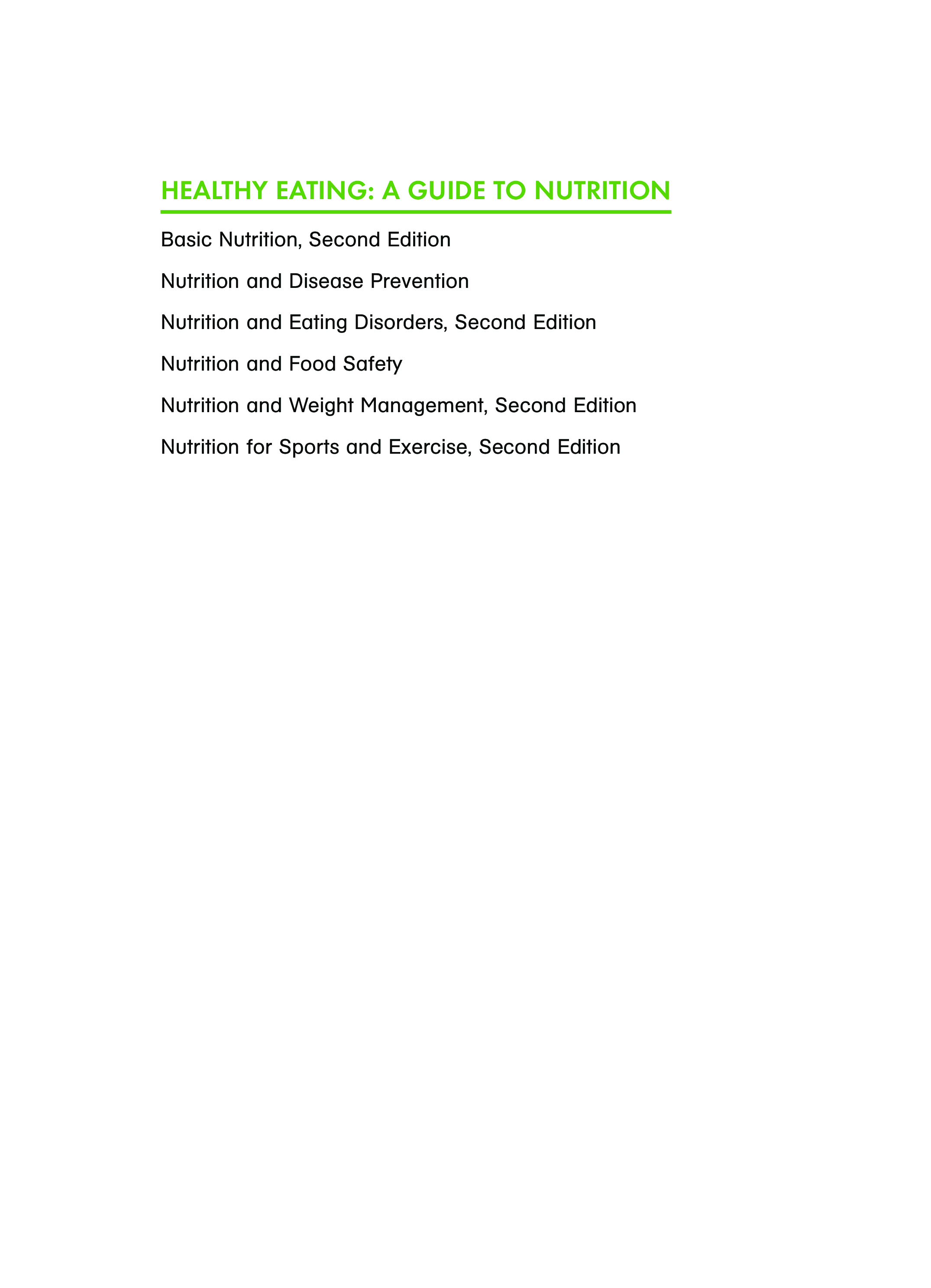 HEALTHY EATING: A GUIDE TO NUTRITION

Basic Nutrition, Second Edition

Nutrition and Disease Prevention

Nutrition and Eating Disorders, Second Edition

Nutrition and Food Safety

Nutrition and Weight Management, Second Edition

Nutrition for Sports and Exercise, Second Edition